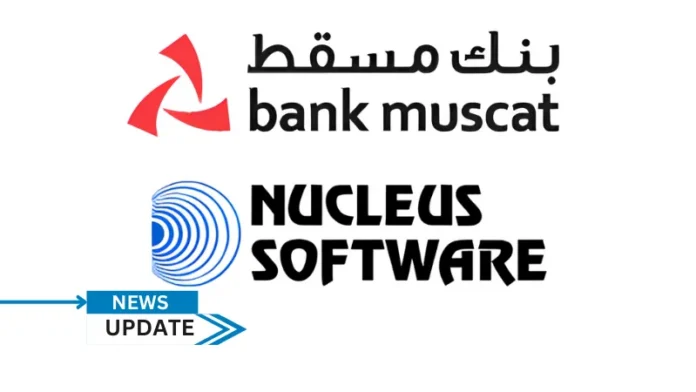 بنك مسقط
bank muscat

NUCLEUS SOFTWARE

NEWS
UPDATE